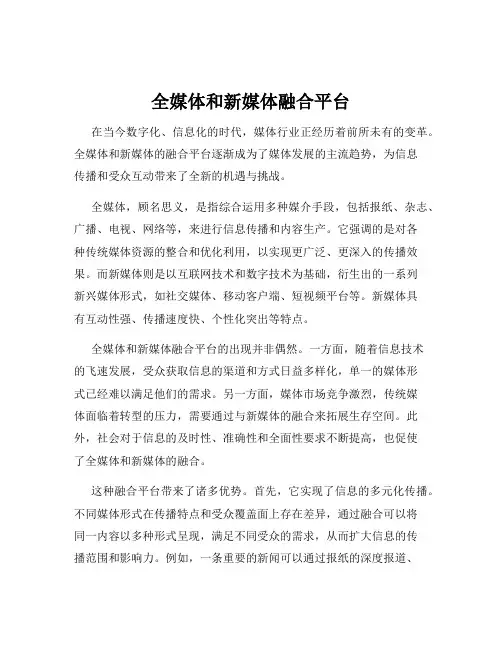 全媒体和新媒体融合平台

在当今数字化、信息化的时代，媒体行业正经历着前所未有的变革。全媒体和新媒体的融合平台逐渐成为了媒体发展的主流趋势，为信息传播和受众互动带来了全新的机遇与挑战。

全媒体，顾名思义，是指综合运用多种媒介手段，包括报纸、杂志、广播、电视、网络等，来进行信息传播和内容生产。它强调的是对各种传统媒体资源的整合和优化利用，以实现更广泛、更深入的传播效果。而新媒体则是以互联网技术和数字技术为基础，衍生出的一系列新兴媒体形式，如社交媒体、移动客户端、短视频平台等。新媒体具有互动性强、传播速度快、个性化突出等特点。

全媒体和新媒体融合平台的出现并非偶然。一方面，随着信息技术的飞速发展，受众获取信息的渠道和方式日益多样化，单一的媒体形式已经难以满足他们的需求。另一方面，媒体市场竞争激烈，传统媒体面临着转型的压力，需要通过与新媒体的融合来拓展生存空间。此外，社会对于信息的及时性、准确性和全面性要求不断提高，也促使了全媒体和新媒体的融合。

这种融合平台带来了诸多优势。首先，它实现了信息的多元化传播。不同媒体形式在传播特点和受众覆盖面上存在差异，通过融合可以将同一内容以多种形式呈现，满足不同受众的需求，从而扩大信息的传播范围和影响力。例如，一条重要的新闻可以通过报纸的深度报道、